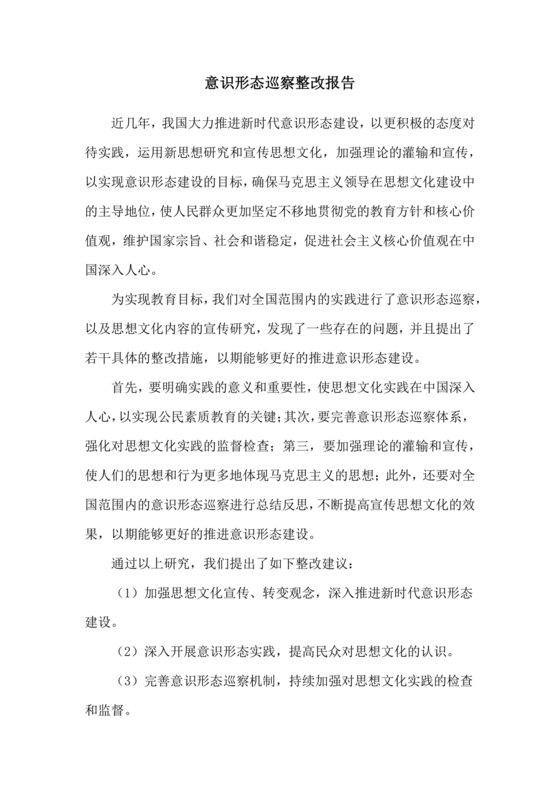 意识形态巡察整改报告

近几年，我国大力推进新时代意识形态建设，以更积极的态度对待实践，运用新思想研究和宣传思想文化，加强理论的灌输和宣传，以实现意识形态建设的目标，确保马克思主义领导在思想文化建设中的主导地位，使人民群众更加坚定不移地贯彻党的教育方针和核心价值观，维护国家宗旨、社会和谐稳定，促进社会主义核心价值观在中国深入人心。

为实现教育目标，我们对全国范围内的实践进行了意识形态巡察，以及思想文化内容的宣传研究，发现了一些存在的问题，并且提出了若干具体的整改措施，以期能够更好的推进意识形态建设。

首先，要明确实践的意义和重要性，使思想文化实践在中国深入人心，以实现公民素质教育的关键；其次，要完善意识形态巡察体系，强化对思想文化实践的监督检查；第三，要加强理论的灌输和宣传，使人们的思想和行为更多地体现马克思主义的思想；此外，还要对全国范围内的意识形态巡察进行总结反思，不断提高宣传思想文化的效果，以期能够更好的推进意识形态建设。

通过以上研究，我们提出了如下整改建议：

（1）加强思想文化宣传、转变观念，深入推进新时代意识形态建设。

（2）深入开展意识形态实践，提高民众对思想文化的认识。

（3）完善意识形态巡察机制，持续加强对思想文化实践的检查和监督。